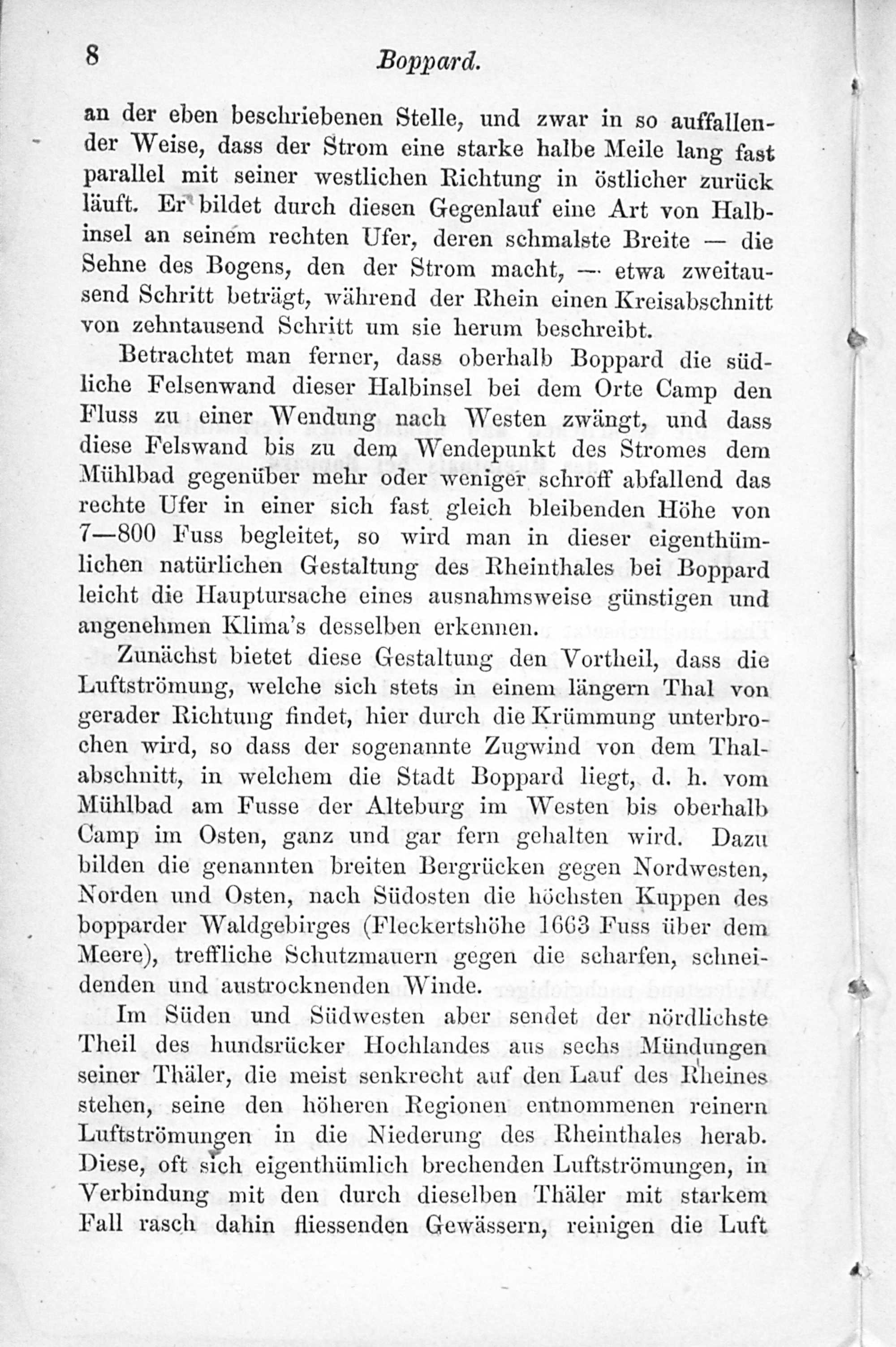 8 Boppard.

an der eben beschriebenen Stelle, und zwar in so auffallender Weise, dass der Strom eine starke halbe Meile lang fast parallel mit seiner westlichen Richtung in östlicher zurück läuft. Er bildet durch diesen Gegenlauf eine Art von Halbinsel an seinem rechten Ufer, deren schmalste Breite — die Sehne des Bogens, den der Strom macht, — etwa zweitausend Schritt beträgt, während der Rhein einen Kreisabschnitt von zehntausend Schritt um sie herum beschreibt.

Betrachtet man ferner, dass oberhalb Boppard die südliche Felsenwand dieser Halbinsel bei dem Orte Camp den Fluss zu einer Wendung nach Westen zwängt, und dass diese Felswand bis zu dem Wendepunkt des Stromes dem Mühlbad gegenüber mehr oder weniger schroff abfallend das rechte Ufer in einer sich fast gleich bleibenden Höhe von 7—800 Fuss begleitet, so wird man in dieser eigenthümlichen natürlichen Gestaltung des Rheinthales bei Boppard leicht die Hauptursache eines ausnahmsweise günstigen und angenehmen Klima's desselben erkennen.

Zunächst bietet diese Gestaltung den Vortheil, dass die Luftströmung, welche sich stets in einem längern Thal von gerader Richtung findet, hier durch die Krümmung unterbrochen wird, so dass der sogenannte Zugwind von dem Thalabschnitt, in welchem die Stadt Boppard liegt, d. h. vom Mühlbad am Fusse der Alteburg im Westen bis oberhalb Camp im Osten, ganz und gar fern gehalten wird. Dazu bilden die genannten breiten Bergrücken gegen Nordwesten, Norden und Osten, nach Südosten die höchsten Kuppen des bopparder Waldgebirges (Fleckertshöhe 1663 Fuss über dem Meere), treffliche Schutzmauern gegen die scharfen, schneidenden und austrocknenden Winde.

Im Süden und Südwesten aber sendet der nördlichste Theil des hundsrücker Hochlandes aus sechs Mündungen seiner Thäler, die meist senkrecht auf den Lauf des Rheines stehen, seine den höheren Regionen entnommenen reinern Luftströmungen in die Niederung des Rheinthales herab. Diese, oft sich eigenthümlich brechenden Luftströmungen, in Verbindung mit den durch dieselben Thäler mit starkem Fall rasch dahin fliessenden Gewässern, reinigen die Luft